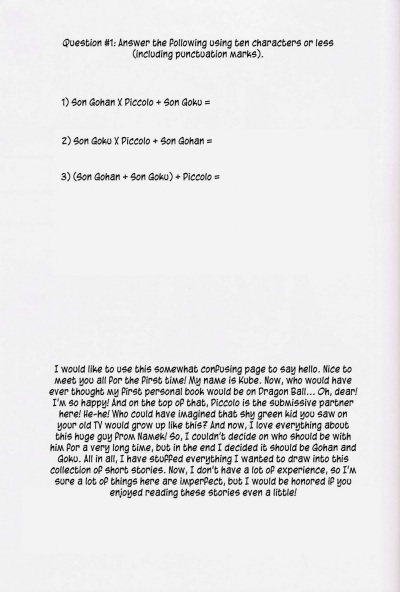 Question #1: Answer the following using ten characters or less (including punctuation marks).

1) Son Gohan X Piccolo + Son Goku =

2) Son Goku X Piccolo + Son Gohan =

3) (Son Gohan + Son Goku) + Piccolo =

I would like to use this somewhat confusing page to say hello. Nice to meet you all for the first time! My name is Kube. Now, who would have ever thought my first personal book would be on Dragon Ball... Oh, dear! I'm so happy! And on the top of that, Piccolo is the submissive partner here! He-he! Who could have imagined that shy green kid you saw on your old TV would grow up like this? And now, I love everything about this huge guy from Namek! So, I couldn't decide on who should be with him for a very long time, but in the end I decided it should be Gohan and Goku. All in all, I have stuffed everything I wanted to draw into this collection of short stories. Now, I don't have a lot of experience, so I'm sure a lot of things here are imperfect, but I would be honored if you enjoyed reading these stories even a little!